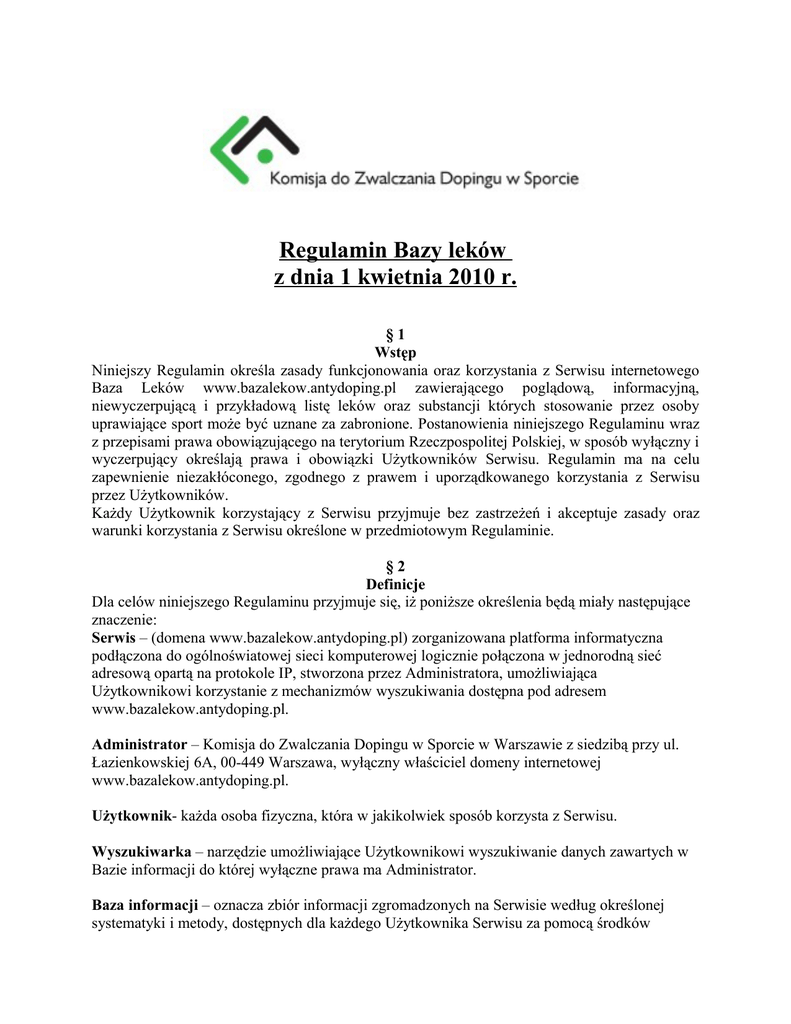 Komisja do Zwalczania Dopingu w Sporcie

Regulamin Bazy leków
z dnia 1 kwietnia 2010 r.

§ 1
Wstęp
Niniejszy Regulamin określa zasady funkcjonowania oraz korzystania z Serwisu internetowego Baza Leków www.bazalekow.antydoping.pl zawierającego poglądową, informacyjną, niewyczerpującą i przykładową listę leków oraz substancji których stosowanie przez osoby uprawiające sport może być uznane za zabronione. Postanowienia niniejszego Regulaminu wraz z przepisami prawa obowiązującego na terytorium Rzeczpospolitej Polskiej, w sposób wyłączny i wyczerpujący określają prawa i obowiązki Użytkowników Serwisu. Regulamin ma na celu zapewnienie niezakłóconego, zgodnego z prawem i uporządkowanego korzystania z Serwisu przez Użytkowników.
Każdy Użytkownik korzystający z Serwisu przyjmuje bez zastrzeżeń i akceptuje zasady oraz warunki korzystania z Serwisu określone w przedmiotowym Regulaminie.

§ 2
Definicje
Dla celów niniejszego Regulaminu przyjmuje się, iż poniższe określenia będą miały następujące znaczenie:
Serwis – (domena www.bazalekow.antydoping.pl) zorganizowana platforma informatyczna podłączona do ogólnoświatowej sieci komputerowej logicznie połączona w jednorodną sieć adresową opartą na protokole IP, stworzona przez Administratora, umożliwiająca Użytkownikowi korzystanie z mechanizmów wyszukiwania dostępna pod adresem www.bazalekow.antydoping.pl.

Administrator – Komisja do Zwalczania Dopingu w Sporcie w Warszawie z siedzibą przy ul. Łazienkowskiej 6A, 00-449 Warszawa, wyłączny właściciel domeny internetowej www.bazalekow.antydoping.pl.

Użytkownik- każda osoba fizyczna, która w jakikolwiek sposób korzysta z Serwisu.

Wyszukiwarka – narzędzie umożliwiające Użytkownikowi wyszukiwanie danych zawartych w Bazie informacji do której wyłączne prawa ma Administrator.

Baza informacji – oznacza zbiór informacji zgromadzonych na Serwisie według określonej systematyki i metody, dostępnych dla każdego Użytkownika Serwisu za pomocą środków